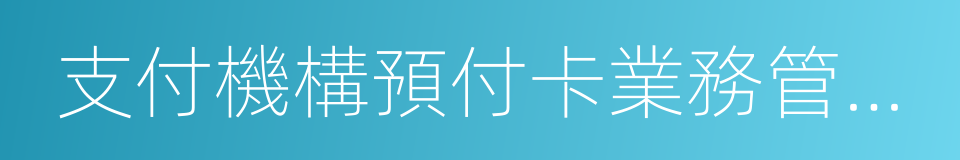 支付機構預付卡業務管...